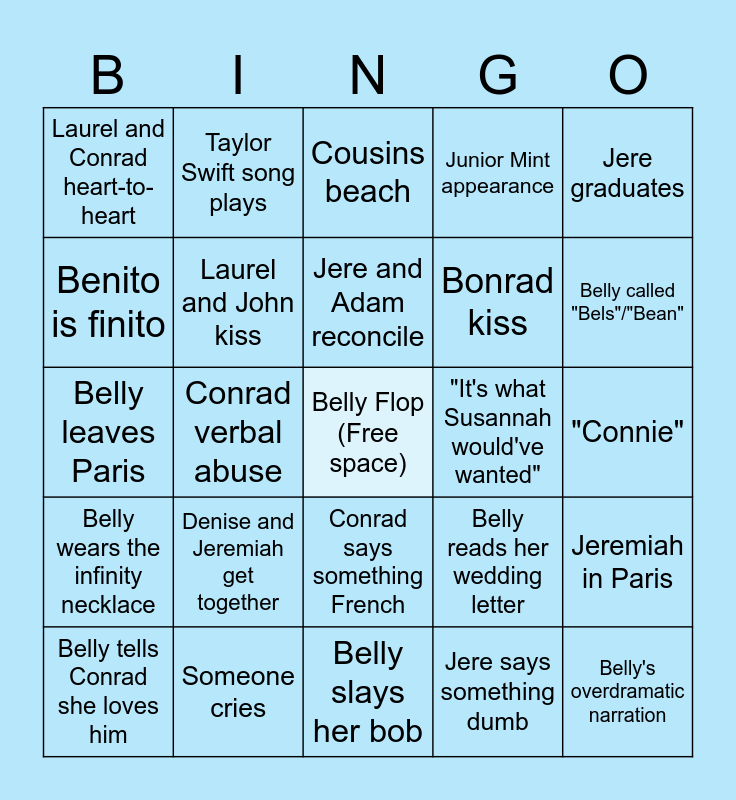 | B | I | N | G | O |
|---|---|---|---|---|
| Laurel and Conrad heart-to-heart | Taylor Swift song plays | Cousins beach | Junior Mint appearance | Jere graduates |
| Benito is finito | Laurel and John kiss | Jere and Adam reconcile | Bonrad kiss | Belly called "Bels"/"Bean" |
| Belly leaves Paris | Conrad verbal abuse | Belly Flop (Free space) | "It's what Susannah would've wanted" | "Connie" |
| Belly wears the infinity necklace | Denise and Jeremiah get together | Conrad says something French | Belly reads her wedding letter | Jeremiah in Paris |
| Belly tells Conrad she loves him | Someone cries | Belly slays her bob | Jere says something dumb | Belly's overdramatic narration |